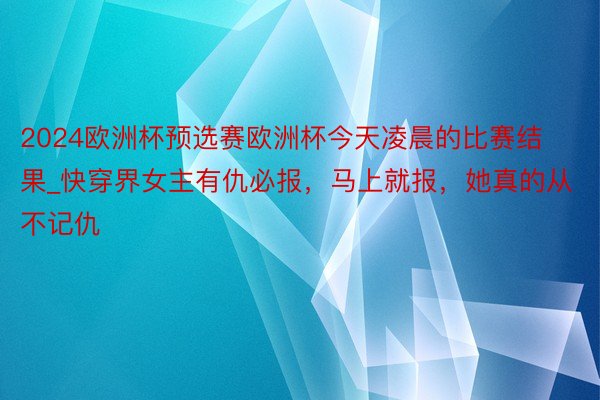 2024欧洲杯预选赛欧洲杯今天凌晨的比赛结果_快穿界女主有仇必报，马上就报，她真的从不记仇